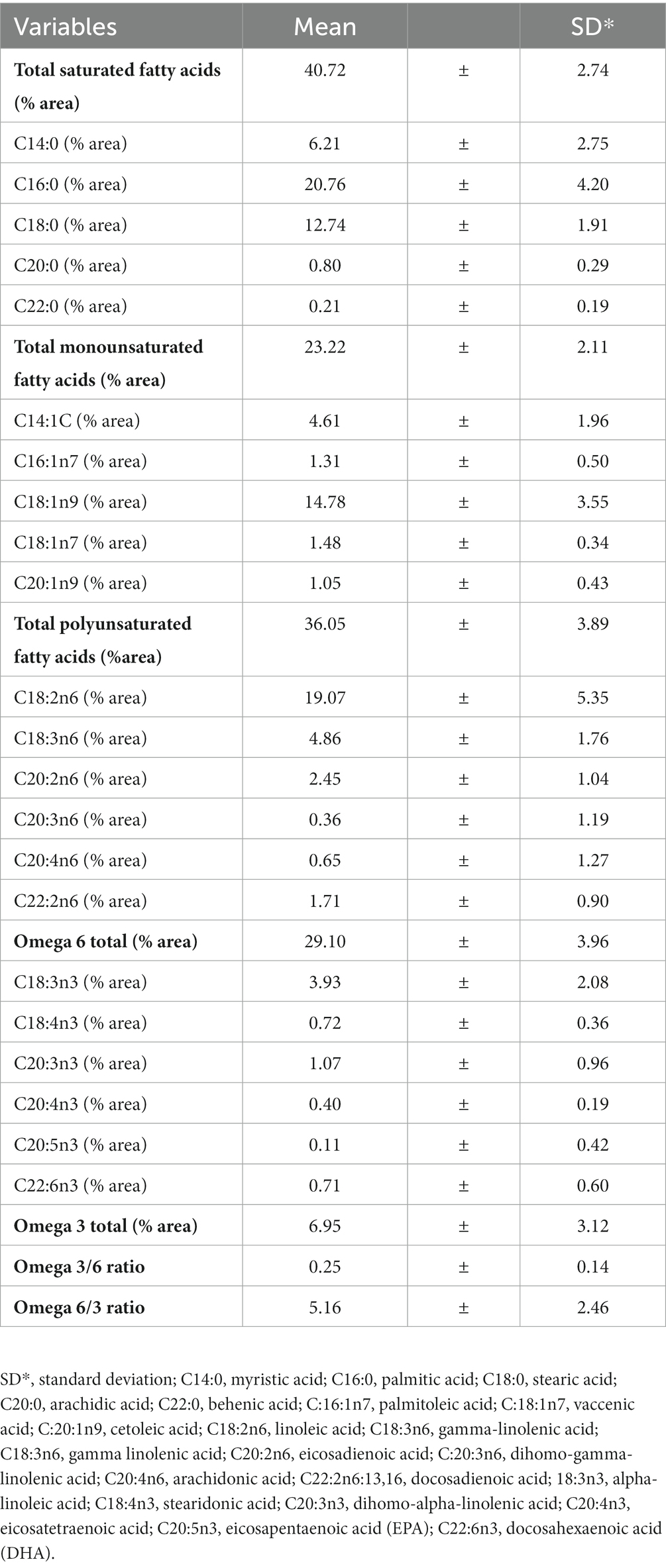 | Variables | Mean | | SD* |
|---|---|---|---|
| **Total saturated fatty acids (% area)** | 40.72 | ± | 2.74 |
| C14:0 (% area) | 6.21 | ± | 2.75 |
| C16:0 (% area) | 20.76 | ± | 4.20 |
| C18:0 (% area) | 12.74 | ± | 1.91 |
| C20:0 (% area) | 0.80 | ± | 0.29 |
| C22:0 (% area) | 0.21 | ± | 0.19 |
| **Total monounsaturated fatty acids (% area)** | 23.22 | ± | 2.11 |
| C14:1C (% area) | 4.61 | ± | 1.96 |
| C16:1n7 (% area) | 1.31 | ± | 0.50 |
| C18:1n9 (% area) | 14.78 | ± | 3.55 |
| C18:1n7 (% area) | 1.48 | ± | 0.34 |
| C20:1n9 (% area) | 1.05 | ± | 0.43 |
| **Total polyunsaturated fatty acids (%area)** | 36.05 | ± | 3.89 |
| C18:2n6 (% area) | 19.07 | ± | 5.35 |
| C18:3n6 (% area) | 4.86 | ± | 1.76 |
| C20:2n6 (% area) | 2.45 | ± | 1.04 |
| C20:3n6 (% area) | 0.36 | ± | 1.19 |
| C20:4n6 (% area) | 0.65 | ± | 1.27 |
| C22:2n6 (% area) | 1.71 | ± | 0.90 |
| **Omega 6 total (% area)** | 29.10 | ± | 3.96 |
| C18:3n3 (% area) | 3.93 | ± | 2.08 |
| C18:4n3 (% area) | 0.72 | ± | 0.36 |
| C20:3n3 (% area) | 1.07 | ± | 0.96 |
| C20:4n3 (% area) | 0.40 | ± | 0.19 |
| C20:5n3 (% area) | 0.11 | ± | 0.42 |
| C22:6n3 (% area) | 0.71 | ± | 0.60 |
| **Omega 3 total (% area)** | 6.95 | ± | 3.12 |
| **Omega 3/6 ratio** | 0.25 | ± | 0.14 |
| **Omega 6/3 ratio** | 5.16 | ± | 2.46 |

SD*, standard deviation; C14:0, myristic acid; C16:0, palmitic acid; C18:0, stearic acid; C20:0, arachidic acid; C22:0, behenic acid; C:16:1n7, palmitoleic acid; C:18:1n7, vaccenic acid; C:20:1n9, cetoleic acid; C18:2n6, linoleic acid; C18:3n6, gamma-linolenic acid; C18:3n6, gamma linolenic acid; C20:2n6, eicosadienoic acid; C:20:3n6, dihomo-gamma-linolenic acid; C20:4n6, arachidonic acid; C22:2n6:13,16, docosadienoic acid; 18:3n3, alpha-linoleic acid; C18:4n3, stearidonic acid; C20:3n3, dihomo-alpha-linolenic acid; C20:4n3, eicosatetraenoic acid; C20:5n3, eicosapentaenoic acid (EPA); C22:6n3, docosahexaenoic acid (DHA).